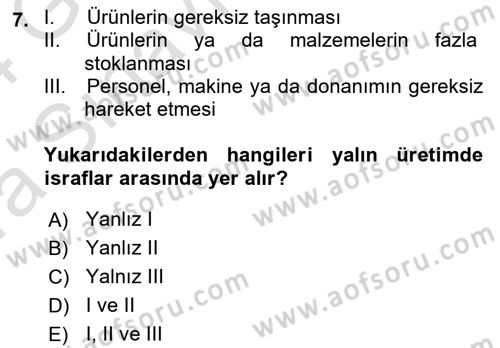 7. I. Ürünlerin gereksiz taşınması
II. Ürünlerin ya da malzemelerin fazla stoklanması
III. Personel, makine ya da donanımın gereksiz hareket etmesi

Yukarıdakilerden hangileri yalın üretimde israflar arasında yer alır?

A) Yanlız I
B) Yanlız II
C) Yalnız III
D) I ve II
E) I, II ve III

www.aofsoru.com